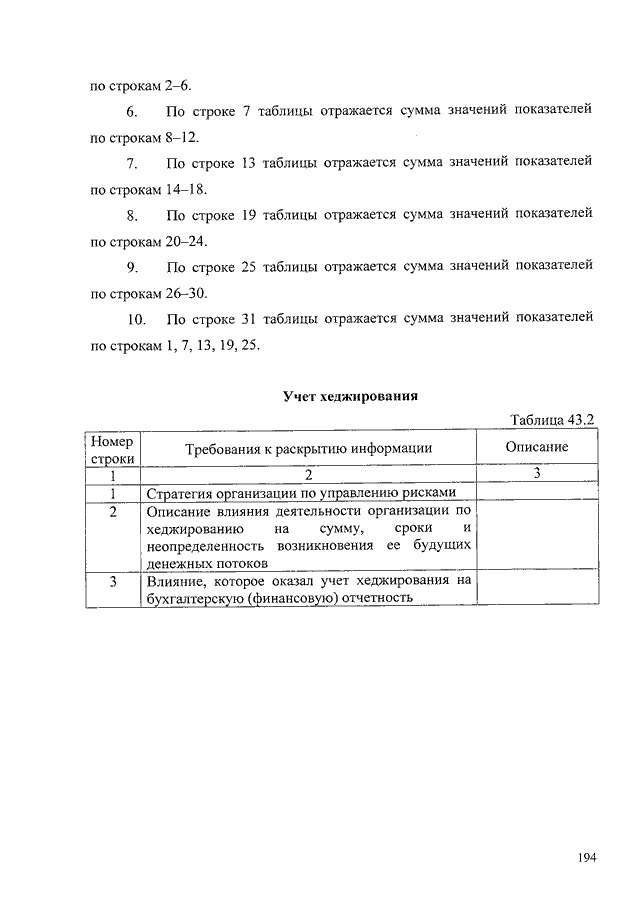 по строкам 2–6.

6. По строке 7 таблицы отражается сумма значений показателей по строкам 8–12.

7. По строке 13 таблицы отражается сумма значений показателей по строкам 14–18.

8. По строке 19 таблицы отражается сумма значений показателей по строкам 20–24.

9. По строке 25 таблицы отражается сумма значений показателей по строкам 26–30.

10. По строке 31 таблицы отражается сумма значений показателей по строкам 1, 7, 13, 19, 25.

Учет хеджирования

Таблица 43.2

| Номер строки | Требования к раскрытию информации | Описание |
|---|---|---|
| 1 | 2 | 3 |
| 1 | Стратегия организации по управлению рисками | |
| 2 | Описание влияния деятельности организации по хеджированию на сумму, сроки и неопределенность возникновения ее будущих денежных потоков | |
| 3 | Влияние, которое оказал учет хеджирования на бухгалтерскую (финансовую) отчетность | |

194